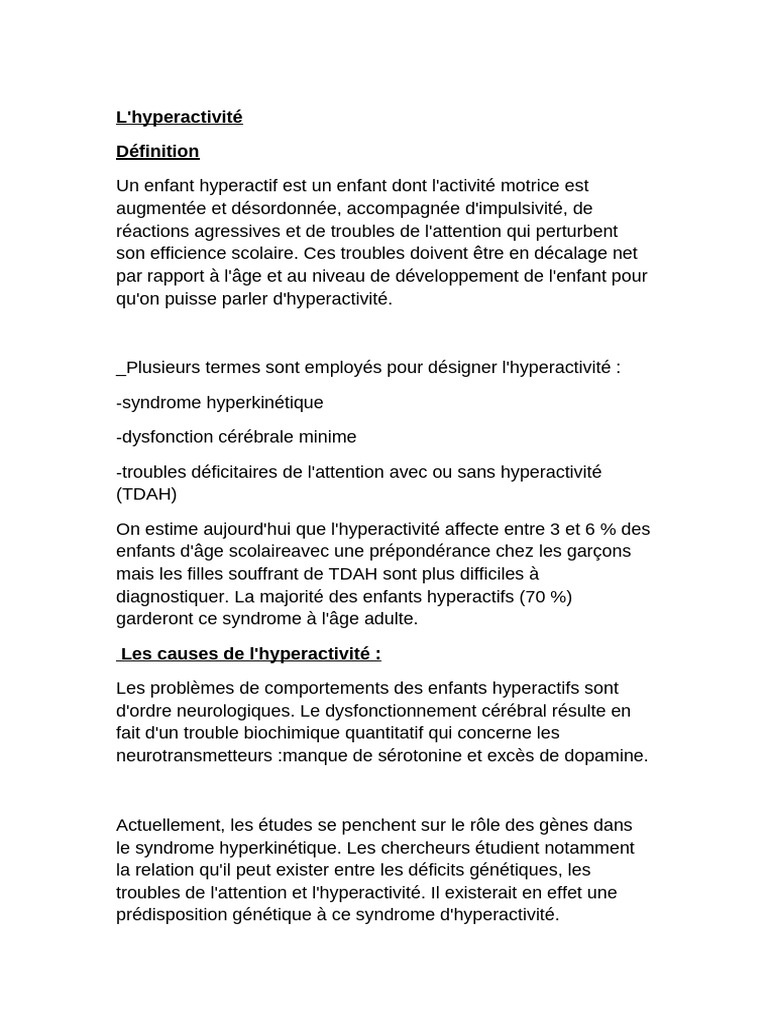 L'hyperactivité

Définition

Un enfant hyperactif est un enfant dont l'activité motrice est augmentée et désordonnée, accompagnée d'impulsivité, de réactions agressives et de troubles de l'attention qui perturbent son efficience scolaire. Ces troubles doivent être en décalage net par rapport à l'âge et au niveau de développement de l'enfant pour qu'on puisse parler d'hyperactivité.

_Plusieurs termes sont employés pour désigner l'hyperactivité :

-syndrome hyperkinétique

-dysfonction cérébrale minime

-troubles déficitaires de l'attention avec ou sans hyperactivité (TDAH)

On estime aujourd'hui que l'hyperactivité affecte entre 3 et 6 % des enfants d'âge scolaireavec une prépondérance chez les garçons mais les filles souffrant de TDAH sont plus difficiles à diagnostiquer. La majorité des enfants hyperactifs (70 %) garderont ce syndrome à l'âge adulte.

Les causes de l'hyperactivité :

Les problèmes de comportements des enfants hyperactifs sont d'ordre neurologiques. Le dysfonctionnement cérébral résulte en fait d'un trouble biochimique quantitatif qui concerne les neurotransmetteurs :manque de sérotonine et excès de dopamine.

Actuellement, les études se penchent sur le rôle des gènes dans le syndrome hyperkinétique. Les chercheurs étudient notamment la relation qu'il peut exister entre les déficits génétiques, les troubles de l'attention et l'hyperactivité. Il existerait en effet une prédisposition génétique à ce syndrome d'hyperactivité.